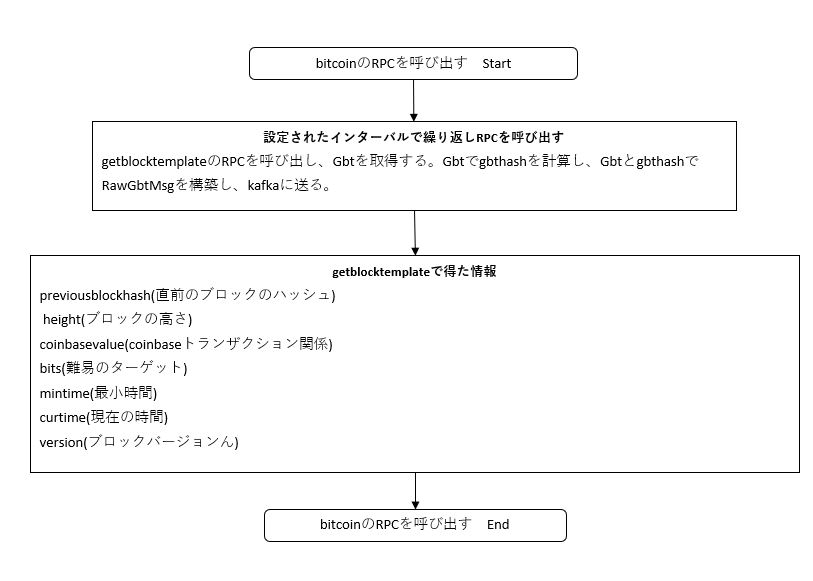 bitcoinのRPCを呼び出す　Start

設定されたインターバルで繰り返しRPCを呼び出す

getblocktemplateのRPCを呼び出し、Gbtを取得する。Gbtでgbthashを計算し、Gbtとgbthashで RawGbtMsgを構築し、kafkaに送る。

getblocktemplateで得た情報

previousblockhash(直前のブロックのハッシュ)
height(ブロックの高さ)
coinbasevalue(coinbaseトランザクション関係)
bits(難易のターゲット)
mintime(最小時間)
curtime(現在の時間)
version(ブロックバージョンん)

bitcoinのRPCを呼び出す　End